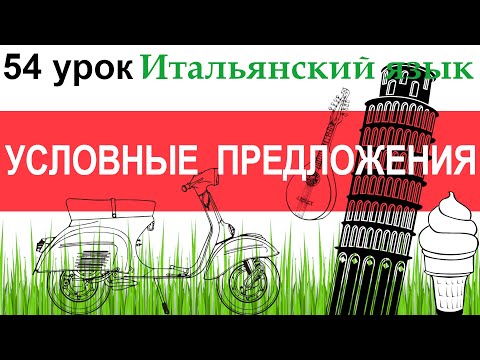 54 урок Итальянский язык

УСЛОВНЫЕ ПРЕДЛОЖЕНИЯ